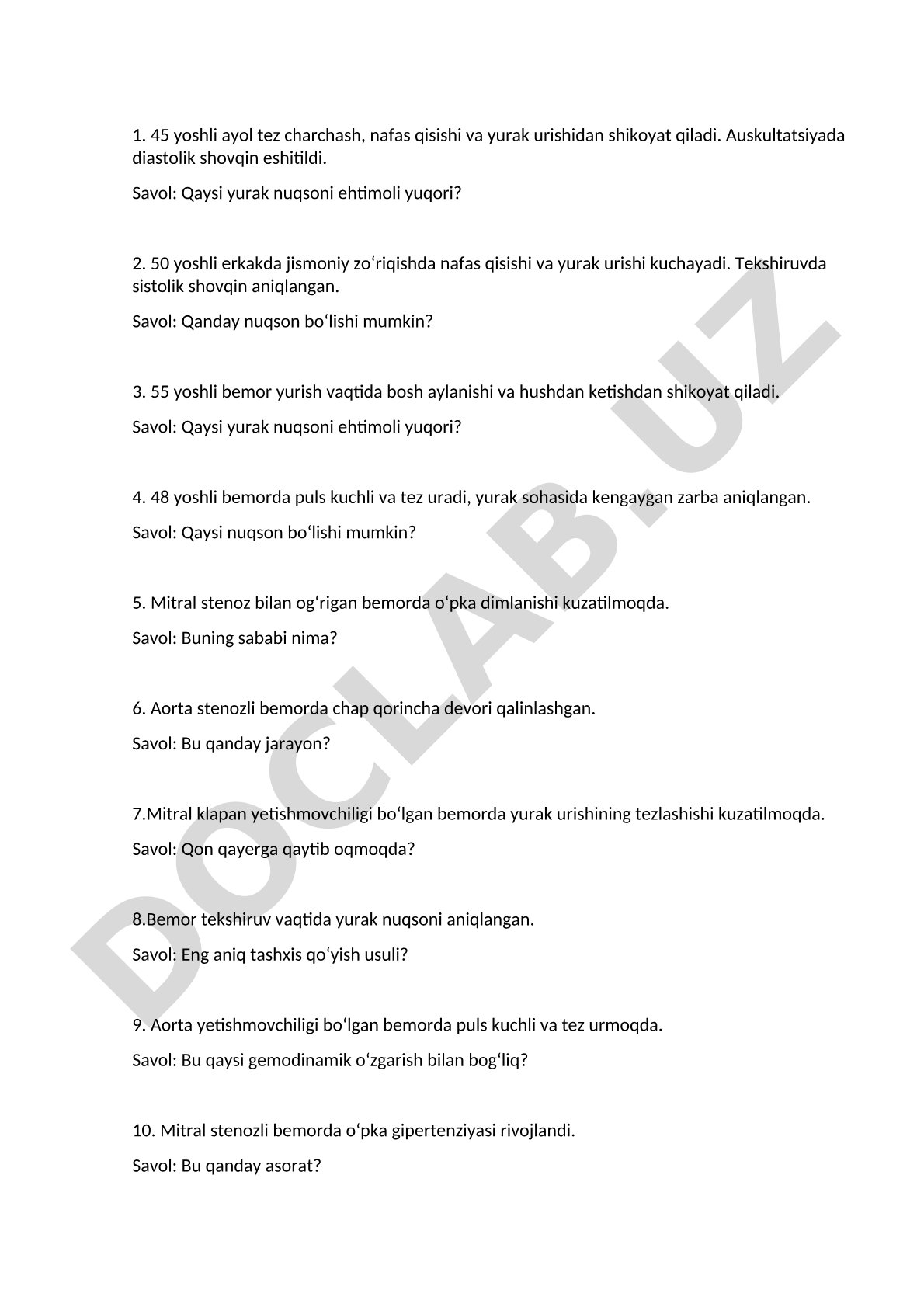 1. 45 yoshli ayol tez charchash, nafas qisishi va yurak urishidan shikoyat qiladi. Auskultatsiyada diastolik shovqin eshitildi.

Savol: Qaysi yurak nuqsoni ehtimoli yuqori?

2. 50 yoshli erkakda jismoniy zoʻriqishda nafas qisishi va yurak urishi kuchayadi. Tekshiruvda sistolik shovqin aniqlangan.

Savol: Qanday nuqson boʻlishi mumkin?

3. 55 yoshli bemor yurish vaqtida bosh aylanishi va hushdan ketishdan shikoyat qiladi.

Savol: Qaysi yurak nuqsoni ehtimoli yuqori?

4. 48 yoshli bemorda puls kuchli va tez uradi, yurak sohasida kengaygan zarba aniqlangan.

Savol: Qaysi nuqson boʻlishi mumkin?

5. Mitral stenoz bilan ogʻrigan bemorda oʻpka dimlanishi kuzatilmoqda.

Savol: Buning sababi nima?

6. Aorta stenozli bemorda chap qorincha devori qalinlashgan.

Savol: Bu qanday jarayon?

7.Mitral klapan yetishmovchiligi boʻlgan bemorda yurak urishining tezlashishi kuzatilmoqda.

Savol: Qon qayerga qaytib oqmoqda?

8.Bemor tekshiruv vaqtida yurak nuqsoni aniqlangan.

Savol: Eng aniq tashxis qoʻyish usuli?

9. Aorta yetishmovchiligi boʻlgan bemorda puls kuchli va tez urmoqda.

Savol: Bu qaysi gemodinamik oʻzgarish bilan bogʻliq?

10. Mitral stenozli bemorda oʻpka gipertenziyasi rivojlandi.

Savol: Bu qanday asorat?

DOCLAB.UZ